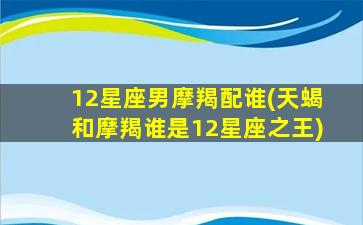 12星座男摩羯配谁(天蝎和摩羯谁是12星座之王)